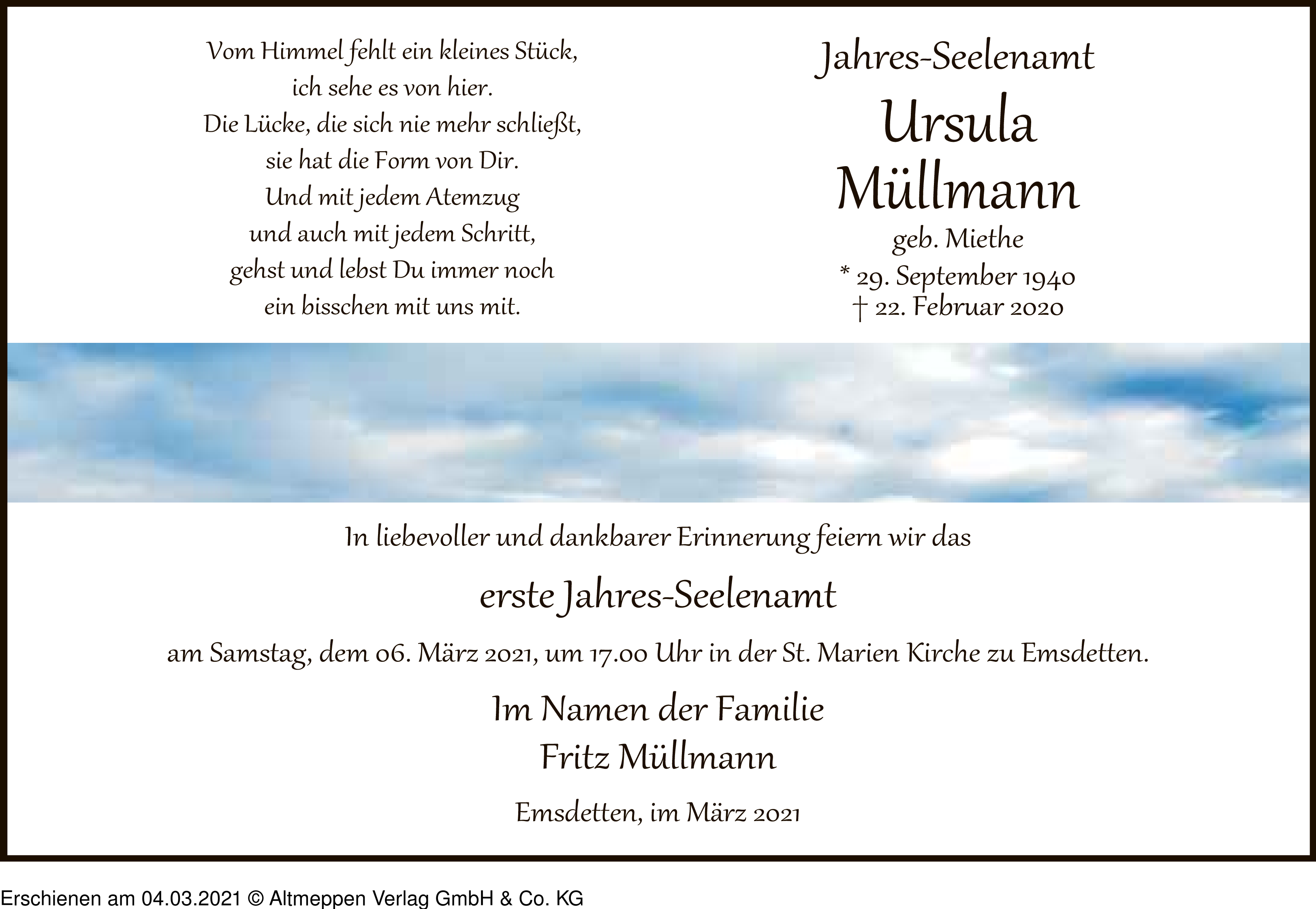 Vom Himmel fehlt ein kleines Stück,
ich sehe es von hier.
Die Lücke, die sich nie mehr schließt,
sie hat die Form von Dir.
Und mit jedem Atemzug
und auch mit jedem Schritt,
gehst und lebst Du immer noch
ein bisschen mit uns mit.

Jahres-Seelenamt

Ursula
Müllmann

geb. Miethe
* 29. September 1940
† 22. Februar 2020

In liebevoller und dankbarer Erinnerung feiern wir das

erste Jahres-Seelenamt

am Samstag, dem 06. März 2021, um 17.00 Uhr in der St. Marien Kirche zu Emsdetten.

Im Namen der Familie
Fritz Müllmann

Emsdetten, im März 2021

Erschienen am 04.03.2021 © Altmeppen Verlag GmbH & Co. KG